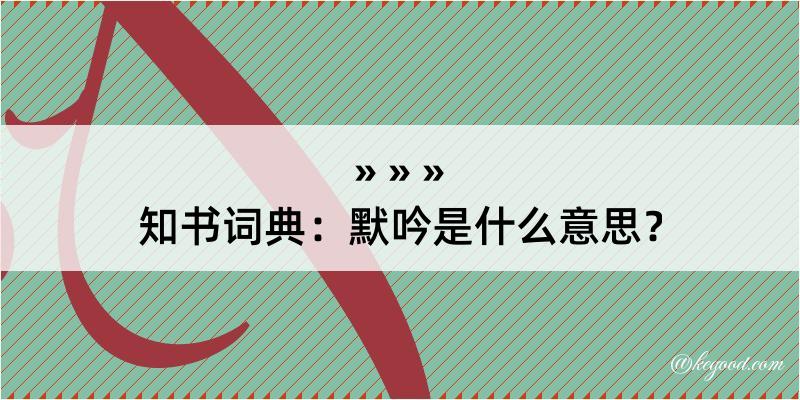 » » »
知书词典：默吟是什么意思？
@kegood.com